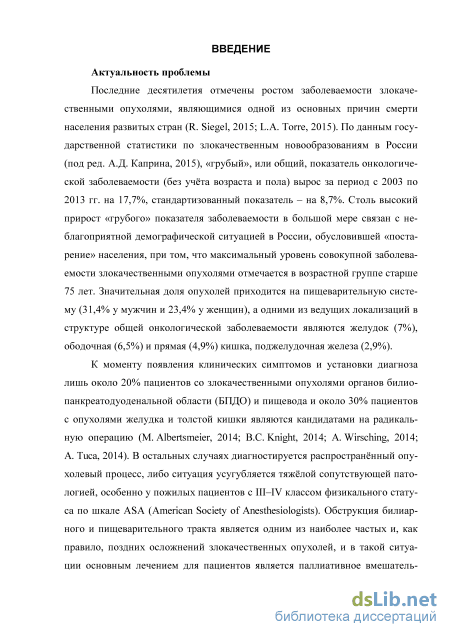 ВВЕДЕНИЕ

Актуальность проблемы

Последние десятилетия отмечены ростом заболеваемости злокачественными опухолями, являющимися одной из основных причин смерти населения развитых стран (R. Siegel, 2015; L.A. Torre, 2015). По данным государственной статистики по злокачественным новообразованиям в России (под ред. А.Д. Каприна, 2015), «грубый», или общий, показатель онкологической заболеваемости (без учёта возраста и пола) вырос за период с 2003 по 2013 гг. на 17,7%, стандартизованный показатель – на 8,7%. Столь высокий прирост «грубого» показателя заболеваемости в большой мере связан с неблагоприятной демографической ситуацией в России, обусловившей «постарение» населения, при том, что максимальный уровень совокупной заболеваемости злокачественными опухолями отмечается в возрастной группе старше 75 лет. Значительная доля опухолей приходится на пищеварительную систему (31,4% у мужчин и 23,4% у женщин), а одними из ведущих локализаций в структуре общей онкологической заболеваемости являются желудок (7%), ободочная (6,5%) и прямая (4,9%) кишка, поджелудочная железа (2,9%).

К моменту появления клинических симптомов и установки диагноза лишь около 20% пациентов со злокачественными опухолями органов билиопанкреатодуоденальной области (БПДО) и пищевода и около 30% пациентов с опухолями желудка и толстой кишки являются кандидатами на радикальную операцию (M. Albertsmeier, 2014; B.C. Knight, 2014; A. Wirsching, 2014; A. Tuca, 2014). В остальных случаях диагностируется распространённый опухолевый процесс, либо ситуация усугубляется тяжёлой сопутствующей патологией, особенно у пожилых пациентов с III–IV классом физикального статуса по шкале ASA (American Society of Anesthesiologists). Обструкция билиарного и пищеварительного тракта является одним из наиболее частых и, как правило, поздних осложнений злокачественных опухолей, и в такой ситуации основным лечением для пациентов является паллиативное вмешатель-

dsLib.net
библиотека диссертаций